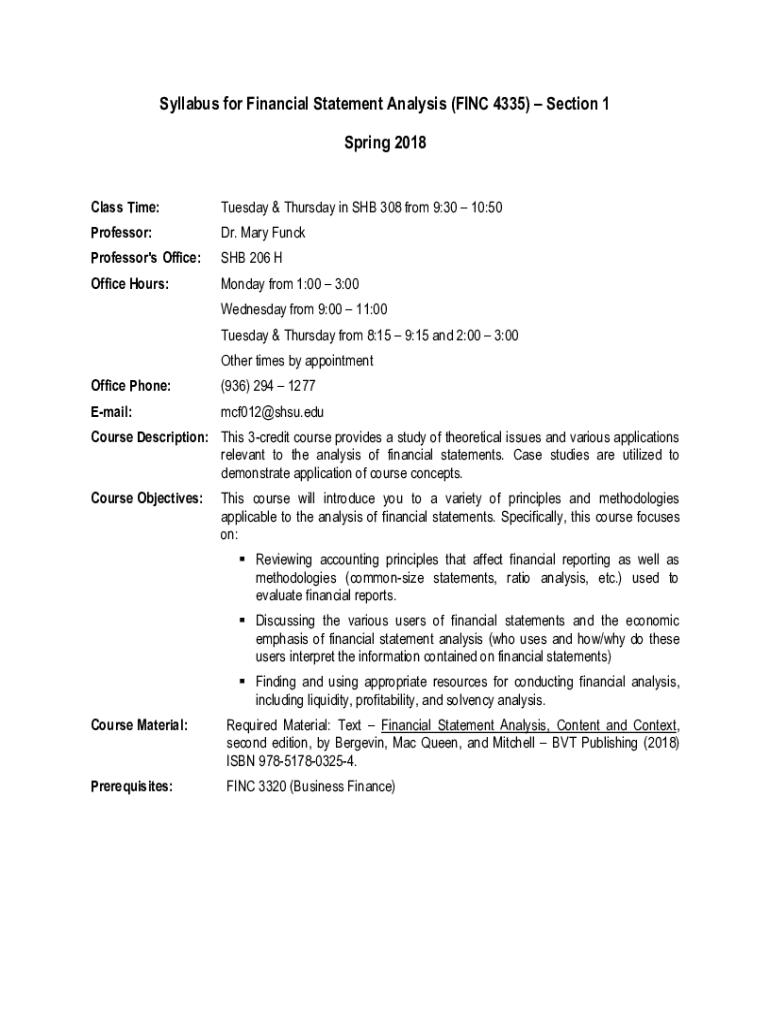 Syllabus for Financial Statement Analysis (FINC 4335) – Section 1

Spring 2018

Class Time: Tuesday & Thursday in SHB 308 from 9:30 – 10:50

Professor: Dr. Mary Funck

Professor's Office: SHB 206 H

Office Hours: Monday from 1:00 – 3:00

Wednesday from 9:00 – 11:00

Tuesday & Thursday from 8:15 – 9:15 and 2:00 – 3:00

Other times by appointment

Office Phone: (936) 294 – 1277

E-mail: mcf012@shsu.edu

Course Description: This 3-credit course provides a study of theoretical issues and various applications relevant to the analysis of financial statements. Case studies are utilized to demonstrate application of course concepts.

Course Objectives: This course will introduce you to a variety of principles and methodologies applicable to the analysis of financial statements. Specifically, this course focuses on:

▪ Reviewing accounting principles that affect financial reporting as well as methodologies (common-size statements, ratio analysis, etc.) used to evaluate financial reports.

▪ Discussing the various users of financial statements and the economic emphasis of financial statement analysis (who uses and how/why do these users interpret the information contained on financial statements)

▪ Finding and using appropriate resources for conducting financial analysis, including liquidity, profitability, and solvency analysis.

Course Material: Required Material: Text – Financial Statement Analysis, Content and Context, second edition, by Bergevin, Mac Queen, and Mitchell – BVT Publishing (2018) ISBN 978-5178-0325-4.

Prerequisites: FINC 3320 (Business Finance)